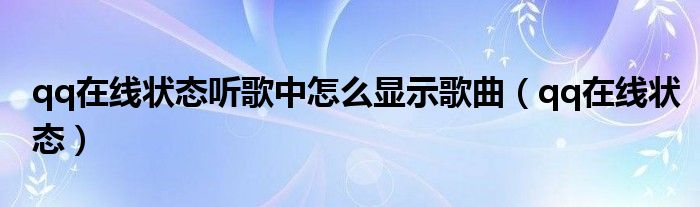 qq在线状态听歌中怎么显示歌曲（qq在线状态）